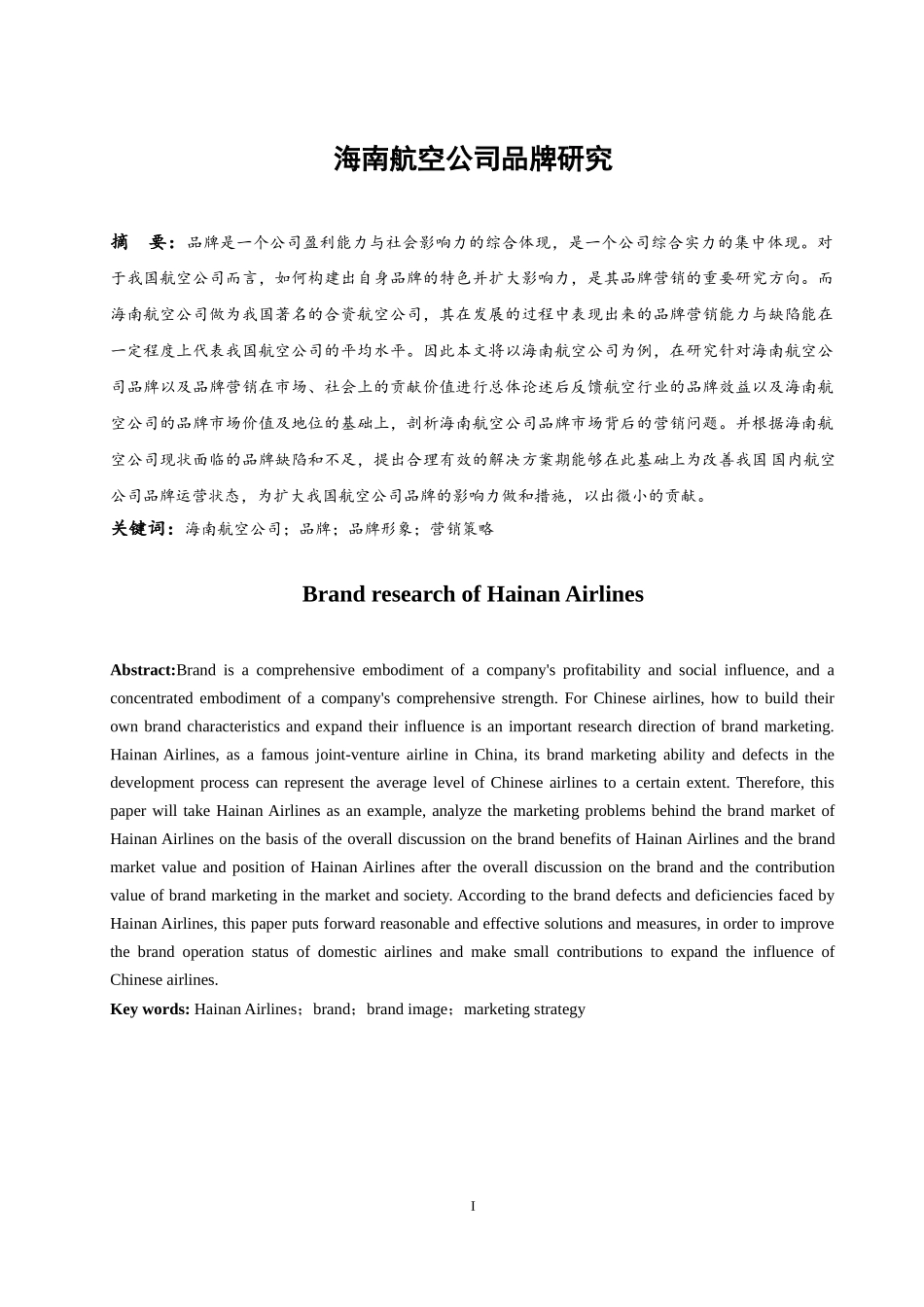 海南航空公司品牌研究

摘　要：品牌是一个公司盈利能力与社会影响力的综合体现，是一个公司综合实力的集中体现。对于我国航空公司而言，如何构建出自身品牌的特色并扩大影响力，是其品牌营销的重要研究方向。而海南航空公司做为我国著名的合资航空公司，其在发展的过程中表现出来的品牌营销能力与缺陷能在一定程度上代表我国航空公司的平均水平。因此本文将以海南航空公司为例，在研究针对海南航空公司品牌以及品牌营销在市场、社会上的贡献价值进行总体论述后反馈航空行业的品牌效益以及海南航空公司的品牌市场价值及地位的基础上，剖析海南航空公司品牌市场背后的营销问题。并根据海南航空公司现状面临的品牌缺陷和不足，提出合理有效的解决方案期能够在此基础上为改善我国国内航空公司品牌运营状态，为扩大我国航空公司品牌的影响力做和措施，以出微小的贡献。
关键词：海南航空公司；品牌；品牌形象；营销策略

Brand research of Hainan Airlines

Abstract:Brand is a comprehensive embodiment of a company's profitability and social influence, and a concentrated embodiment of a company's comprehensive strength. For Chinese airlines, how to build their own brand characteristics and expand their influence is an important research direction of brand marketing. Hainan Airlines, as a famous joint-venture airline in China, its brand marketing ability and defects in the development process can represent the average level of Chinese airlines to a certain extent. Therefore, this paper will take Hainan Airlines as an example, analyze the marketing problems behind the brand market of Hainan Airlines on the basis of the overall discussion on the brand benefits of Hainan Airlines and the brand market value and position of Hainan Airlines after the overall discussion on the brand and the contribution value of brand marketing in the market and society. According to the brand defects and deficiencies faced by Hainan Airlines, this paper puts forward reasonable and effective solutions and measures, in order to improve the brand operation status of domestic airlines and make small contributions to expand the influence of Chinese airlines.
Key words: Hainan Airlines；brand；brand image；marketing strategy

I